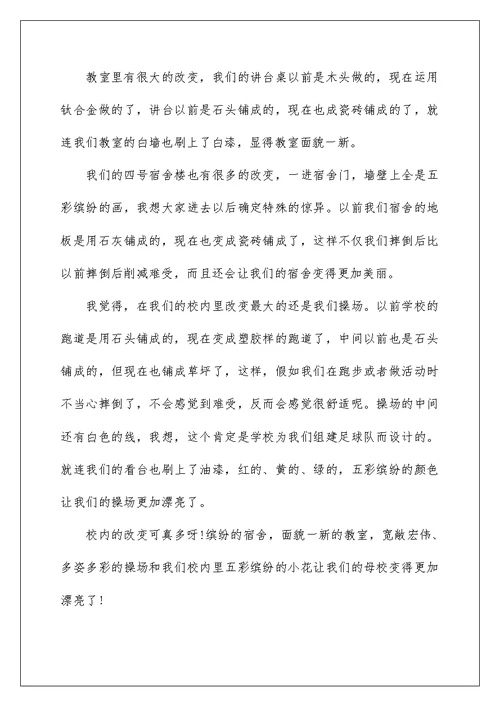 教室里有很大的改变，我们的讲台桌以前是木头做的，现在运用钛合金做的了，讲台以前是石头铺成的，现在也成瓷砖铺成的了，就连我们教室的白墙也刷上了白漆，显得教室面貌一新。

我们的四号宿舍楼也有很多的改变，一进宿舍门，墙壁上全是五彩缤纷的画，我想大家进去以后确定特殊的惊异。以前我们宿舍的地板是用石灰铺成的，现在也变成瓷砖铺成了，这样不仅我们摔倒后比以前摔倒后削减难受，而且还会让我们的宿舍变得更加美丽。

我觉得，在我们的校内里改变最大的还是我们操场。以前学校的跑道是用石头铺成的，现在变成塑胶样的跑道了，中间以前也是石头铺成的，但现在也铺成草坪了，这样，假如我们在跑步或者做活动时不当心摔倒了，不会感觉到难受，反而会感觉很舒适呢。操场的中间还有白色的线，我想，这个肯定是学校为我们组建足球队而设计的。就连我们的看台也刷上了油漆，红的、黄的、绿的，五彩缤纷的颜色让我们的操场更加漂亮了。

校内的改变可真多呀!缤纷的宿舍，面貌一新的教室，宽敞宏伟、多姿多彩的操场和我们校内里五彩缤纷的小花让我们的母校变得更加漂亮了!